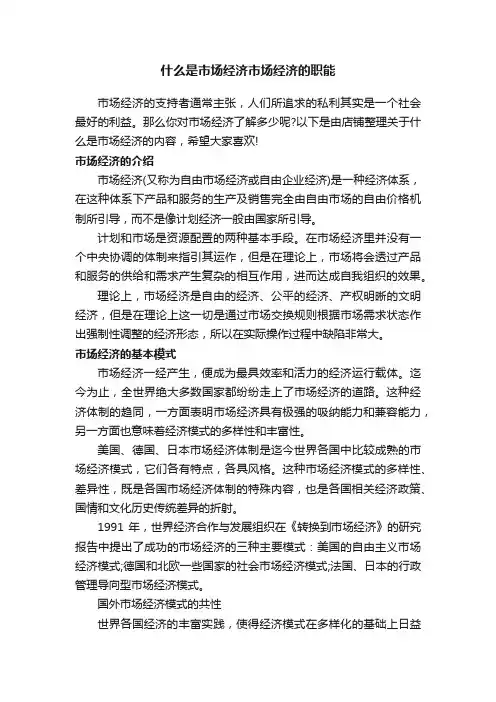 什么是市场经济市场经济的职能

市场经济的支持者通常主张，人们所追求的私利其实是一个社会最好的利益。那么你对市场经济了解多少呢?以下是由店铺整理关于什么是市场经济的内容，希望大家喜欢!

市场经济的介绍

市场经济(又称为自由市场经济或自由企业经济)是一种经济体系，在这种体系下产品和服务的生产及销售完全由自由市场的自由价格机制所引导，而不是像计划经济一般由国家所引导。

计划和市场是资源配置的两种基本手段。在市场经济里并没有一个中央协调的体制来指引其运作，但是在理论上，市场将会透过产品和服务的供给和需求产生复杂的相互作用，进而达成自我组织的效果。

理论上，市场经济是自由的经济、公平的经济、产权明晰的文明经济，但是在理论上这一切是通过市场交换规则根据市场需求状态作出强制性调整的经济形态，所以在实际操作过程中缺陷非常大。

市场经济的基本模式

市场经济一经产生，便成为最具效率和活力的经济运行载体。迄今为止，全世界绝大多数国家都纷纷走上了市场经济的道路。这种经济体制的趋同，一方面表明市场经济具有极强的吸纳能力和兼容能力，另一方面也意味着经济模式的多样性和丰富性。

美国、德国、日本市场经济体制是迄今世界各国中比较成熟的市场经济模式，它们各有特点，各具风格。这种市场经济模式的多样性、差异性，既是各国市场经济体制的特殊内容，也是各国相关经济政策、国情和文化历史传统差异的折射。

1991 年，世界经济合作与发展组织在《转换到市场经济》的研究报告中提出了成功的市场经济的三种主要模式：美国的自由主义市场经济模式;德国和北欧一些国家的社会市场经济模式;法国、日本的行政管理导向型市场经济模式。

国外市场经济模式的共性

世界各国经济的丰富实践，使得经济模式在多样化的基础上日益